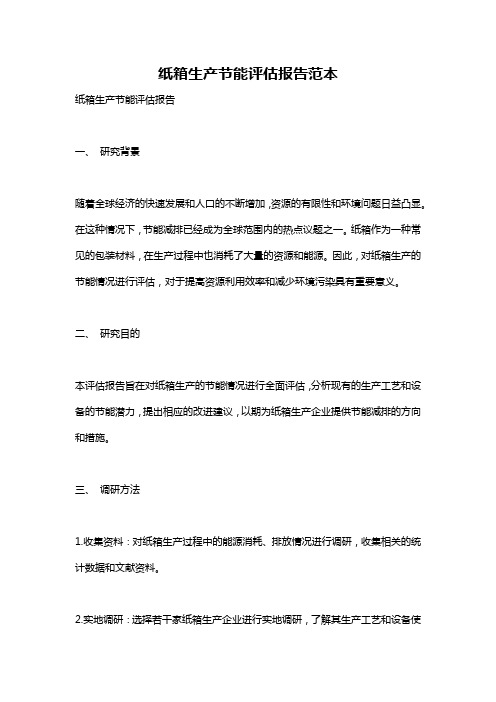 纸箱生产节能评估报告范本

纸箱生产节能评估报告

一、 研究背景

随着全球经济的快速发展和人口的不断增加，资源的有限性和环境问题日益凸显。在这种情况下，节能减排已经成为全球范围内的热点议题之一。纸箱作为一种常见的包装材料，在生产过程中也消耗了大量的资源和能源。因此，对纸箱生产的节能情况进行评估，对于提高资源利用效率和减少环境污染具有重要意义。

二、 研究目的

本评估报告旨在对纸箱生产的节能情况进行全面评估，分析现有的生产工艺和设备的节能潜力，提出相应的改进建议，以期为纸箱生产企业提供节能减排的方向和措施。

三、 调研方法

1.收集资料：对纸箱生产过程中的能源消耗、排放情况进行调研，收集相关的统计数据和文献资料。

2.实地调研：选择若干家纸箱生产企业进行实地调研，了解其生产工艺和设备使